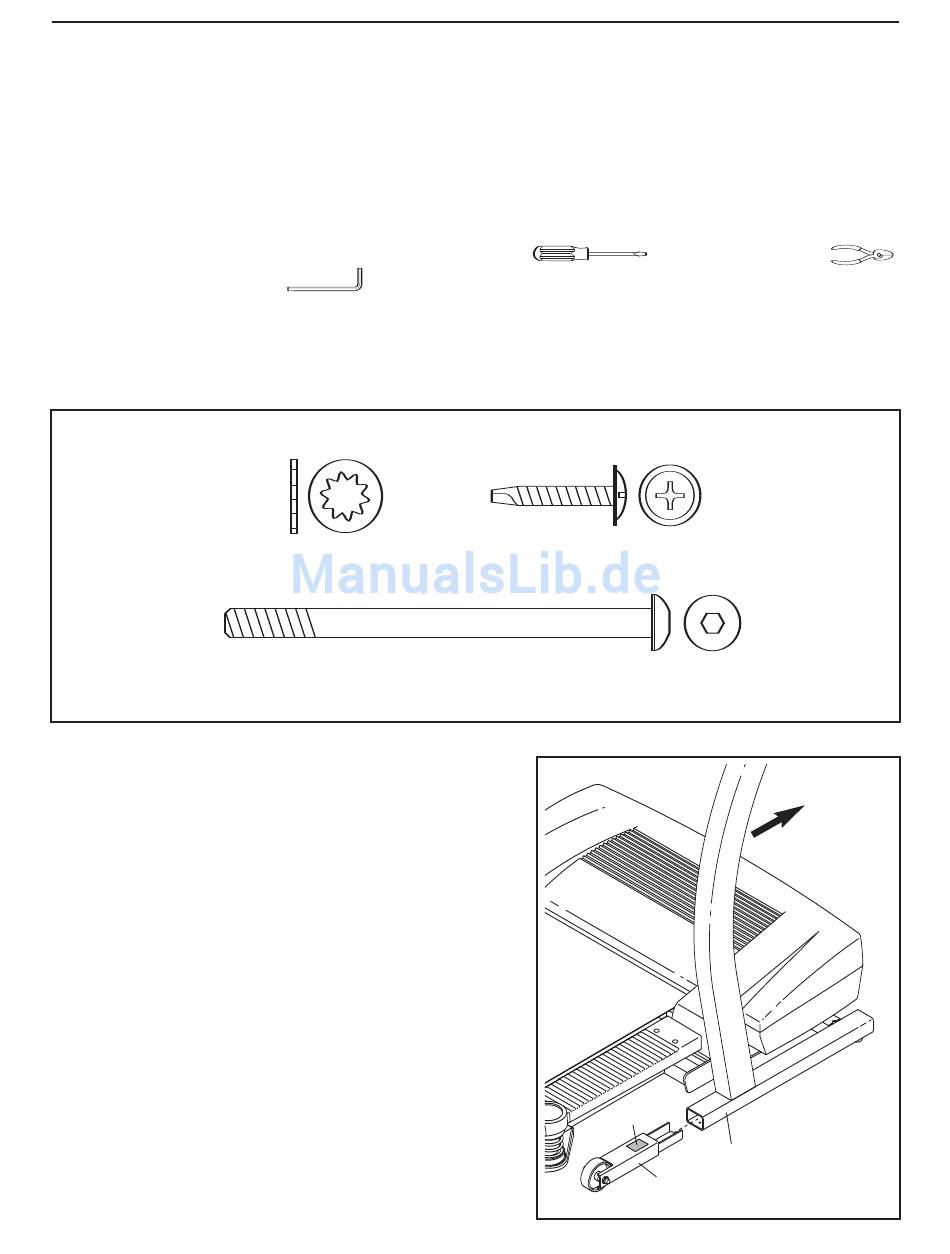 ManualsLib.de